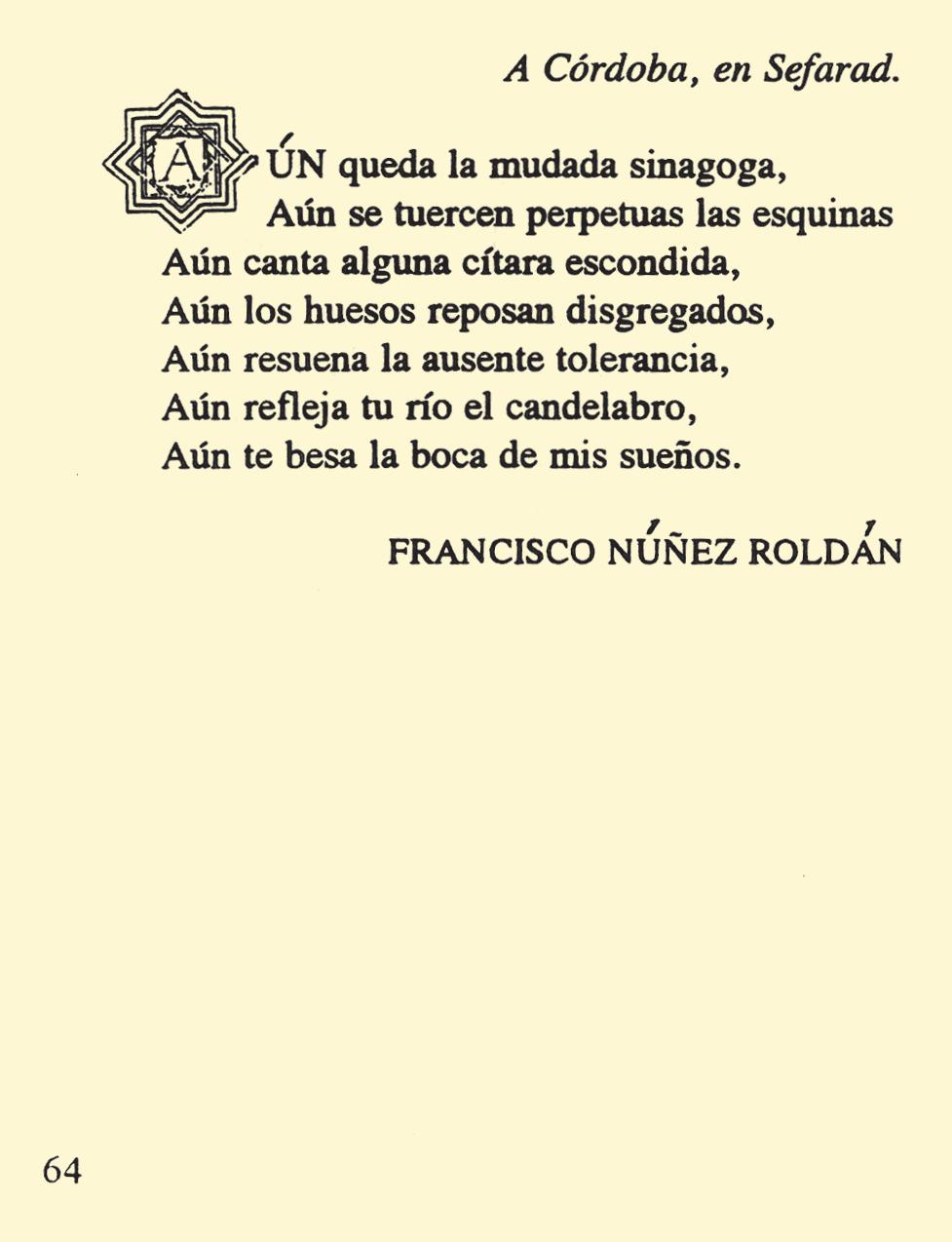 A Córdoba, en Sefarad.

AÚN queda la mudada sinagoga,
Aún se tuercen perpetuas las esquinas
Aún canta alguna cítara escondida,
Aún los huesos reposan disgregados,
Aún resuena la ausente tolerancia,
Aún refleja tu río el candelabro,
Aún te besa la boca de mis sueños.

FRANCISCO NÚÑEZ ROLDÁN

64